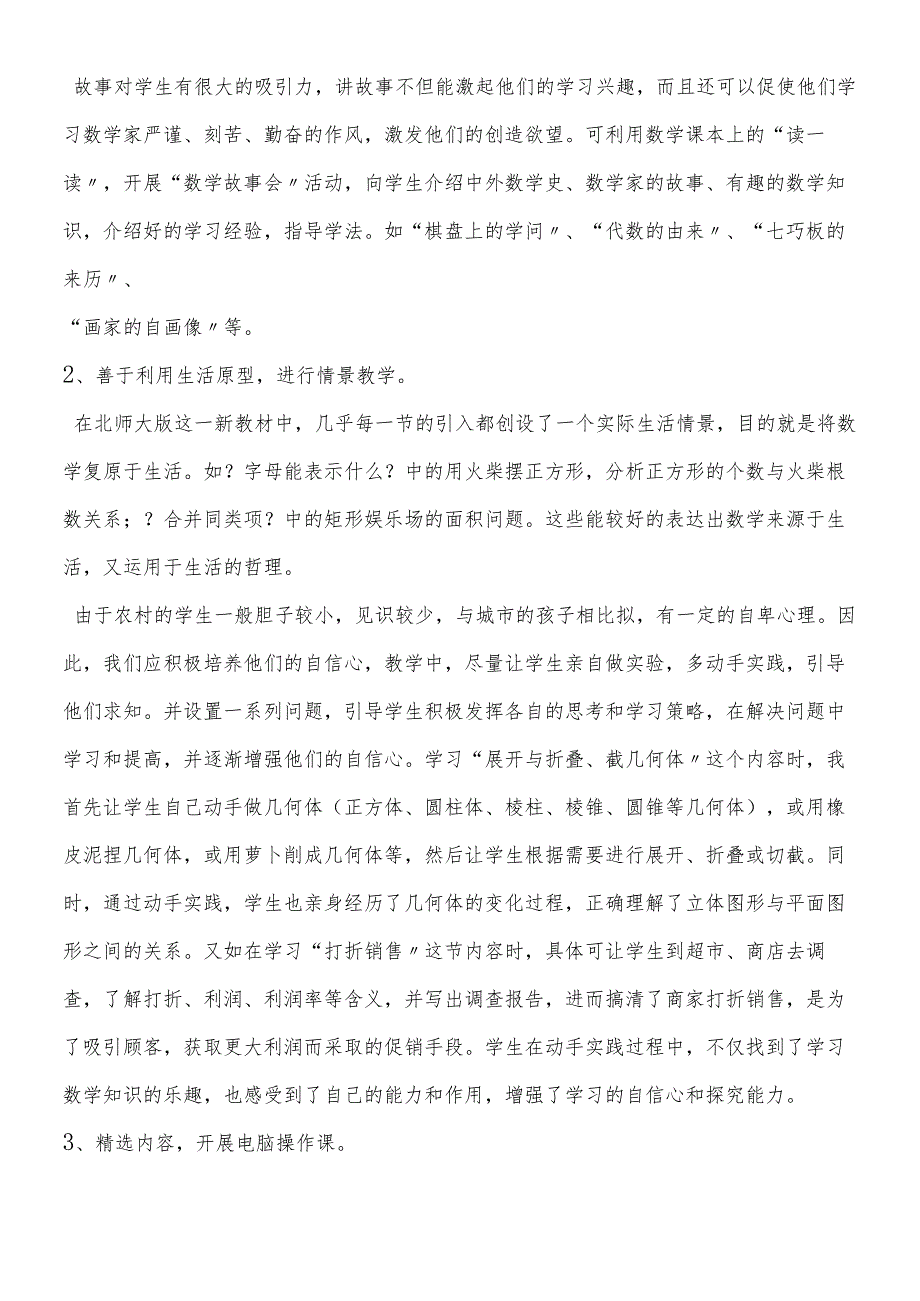 故事对学生有很大的吸引力，讲故事不但能激起他们的学习兴趣，而且还可以促使他们学习数学家严谨、刻苦、勤奋的作风，激发他们的创造欲望。可利用数学课本上的“读一读〃，开展“数学故事会〃活动，向学生介绍中外数学史、数学家的故事、有趣的数学知识，介绍好的学习经验，指导学法。如“棋盘上的学问〃、“代数的由来〃、“七巧板的来历〃、

“画家的自画像〃等。

2、善于利用生活原型，进行情景教学。

在北师大版这一新教材中，几乎每一节的引入都创设了一个实际生活情景，目的就是将数学复原于生活。如？字母能表示什么？中的用火柴摆正方形，分析正方形的个数与火柴根数关系；？合并同类项？中的矩形娱乐场的面积问题。这些能较好的表达出数学来源于生活，又运用于生活的哲理。

由于农村的学生一般胆子较小，见识较少，与城市的孩子相比拟，有一定的自卑心理。因此，我们应积极培养他们的自信心，教学中，尽量让学生亲自做实验，多动手实践，引导他们求知。并设置一系列问题，引导学生积极发挥各自的思考和学习策略，在解决问题中学习和提高，并逐渐增强他们的自信心。学习“展开与折叠、截几何体〃这个内容时，我首先让学生自己动手做几何体（正方体、圆柱体、棱柱、棱锥、圆锥等几何体），或用橡皮泥捏几何体，或用萝卜削成几何体等，然后让学生根据需要进行展开、折叠或切截。同时，通过动手实践，学生也亲身经历了几何体的变化过程，正确理解了立体图形与平面图形之间的关系。又如在学习“打折销售〃这节内容时，具体可让学生到超市、商店去调查，了解打折、利润、利润率等含义，并写出调查报告，进而搞清了商家打折销售，是为了吸引顾客，获取更大利润而采取的促销手段。学生在动手实践过程中，不仅找到了学习数学知识的乐趣，也感受到了自己的能力和作用，增强了学习的自信心和探究能力。

3、精选内容，开展电脑操作课。